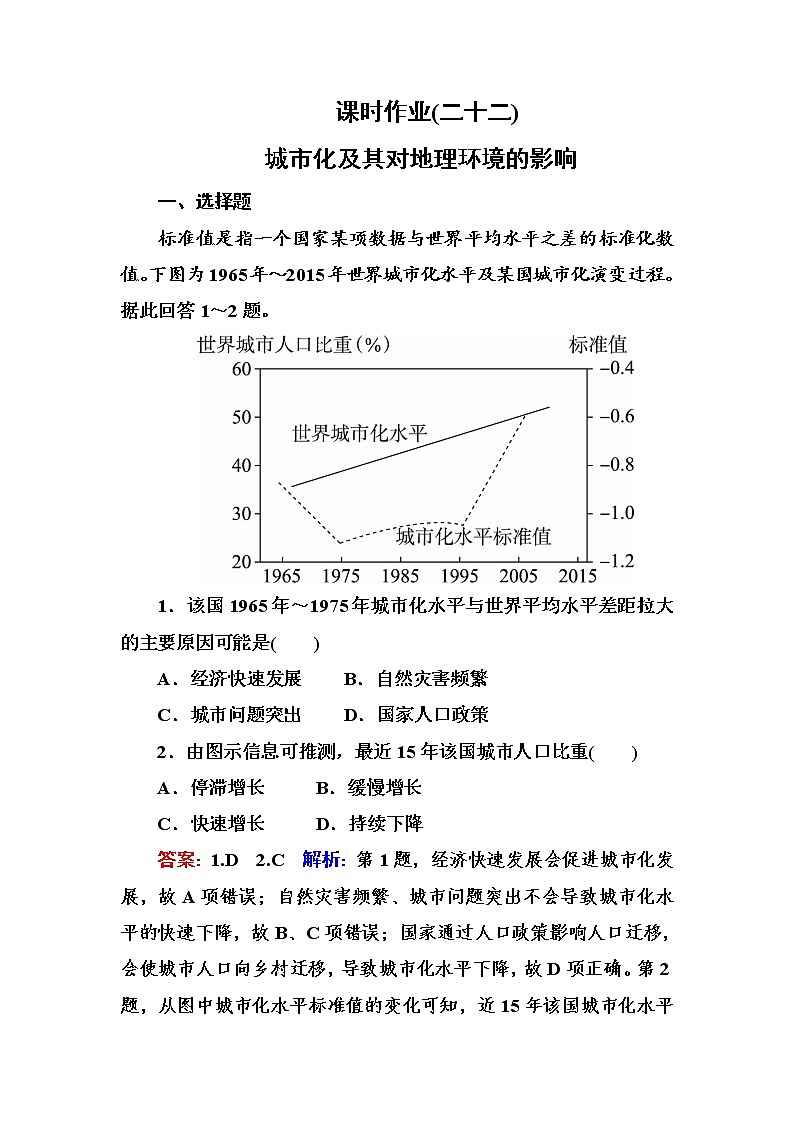 课时作业(二十二)

城市化及其对地理环境的影响

一、选择题

标准值是指一个国家某项数据与世界平均水平之差的标准化数值。下图为1965年～2015年世界城市化水平及某国城市化演变过程。据此回答1～2题。

世界城市人口比重(%)
标准值
60
50
40
30
20
-0.4
-0.6
-0.8
-1.0
-1.2
世界城市化水平
城市化水平标准值
1965 1975 1985 1995 2005 2015

1．该国1965年～1975年城市化水平与世界平均水平差距拉大的主要原因可能是(　　)

A．经济快速发展　　B．自然灾害频繁

C．城市问题突出　　D．国家人口政策

2．由图示信息可推测，最近15年该国城市人口比重(　　)

A．停滞增长　　B．缓慢增长

C．快速增长　　D．持续下降

答案：1.D　2.C　解析：第1题，经济快速发展会促进城市化发展，故A项错误；自然灾害频繁、城市问题突出不会导致城市化水平的快速下降，故B、C项错误；国家通过人口政策影响人口迁移，会使城市人口向乡村迁移，导致城市化水平下降，故D项正确。第2题，从图中城市化水平标准值的变化可知，近15年该国城市化水平